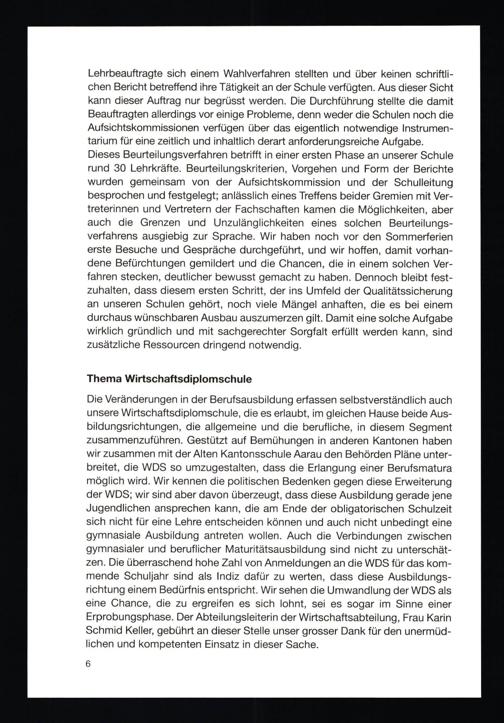 Lehrbeauftragte sich einem Wahlverfahren stellten und über keinen schriftlichen Bericht betreffend ihre Tätigkeit an der Schule verfügten. Aus dieser Sicht kann dieser Auftrag nur begrüsst werden. Die Durchführung stellte die damit Beauftragten allerdings vor einige Probleme, denn weder die Schulen noch die Aufsichtskommissionen verfügen über das eigentlich notwendige Instrumentarium für eine zeitlich und inhaltlich derart anforderungsreiche Aufgabe.
Dieses Beurteilungsverfahren betrifft in einer ersten Phase an unserer Schule rund 30 Lehrkräfte. Beurteilungskriterien, Vorgehen und Form der Berichte wurden gemeinsam von der Aufsichtskommission und der Schulleitung besprochen und festgelegt; anlässlich eines Treffens beider Gremien mit Vertreterinnen und Vertretern der Fachschaften kamen die Möglichkeiten, aber auch die Grenzen und Unzulänglichkeiten eines solchen Beurteilungsverfahrens ausgiebig zur Sprache. Wir haben noch vor den Sommerferien erste Besuche und Gespräche durchgeführt, und wir hoffen, damit vorhandene Befürchtungen gemildert und die Chancen, die in einem solchen Verfahren stecken, deutlicher bewusst gemacht zu haben. Dennoch bleibt festzuhalten, dass diesem ersten Schritt, der ins Umfeld der Qualitätssicherung an unseren Schulen gehört, noch viele Mängel anhaften, die es bei einem durchaus wünschbaren Ausbau auszumerzen gilt. Damit eine solche Aufgabe wirklich gründlich und mit sachgerechter Sorgfalt erfüllt werden kann, sind zusätzliche Ressourcen dringend notwendig.

Thema Wirtschaftsdiplomschule

Die Veränderungen in der Berufsausbildung erfassen selbstverständlich auch unsere Wirtschaftsdiplomschule, die es erlaubt, im gleichen Hause beide Ausbildungsrichtungen, die allgemeine und die berufliche, in diesem Segment zusammenzuführen. Gestützt auf Bemühungen in anderen Kantonen haben wir zusammen mit der Alten Kantonsschule Aarau den Behörden Pläne unterbreitet, die WDS so umzugestalten, dass die Erlangung einer Berufsmatura möglich wird. Wir kennen die politischen Bedenken gegen diese Erweiterung der WDS; wir sind aber davon überzeugt, dass diese Ausbildung gerade jene Jugendlichen ansprechen kann, die am Ende der obligatorischen Schulzeit sich nicht für eine Lehre entscheiden können und auch nicht unbedingt eine gymnasiale Ausbildung antreten wollen. Auch die Verbindungen zwischen gymnasialer und beruflicher Maturitätsausbildung sind nicht zu unterschätzen. Die überraschend hohe Zahl von Anmeldungen an die WDS für das kommende Schuljahr sind als Indiz dafür zu werten, dass diese Ausbildungsrichtung einem Bedürfnis entspricht. Wir sehen die Umwandlung der WDS als eine Chance, die zu ergreifen es sich lohnt, sei es sogar im Sinne einer Erprobungsphase. Der Abteilungsleiterin der Wirtschaftsabteilung, Frau Karin Schmid Keller, gebührt an dieser Stelle unser grosser Dank für den unermüdlichen und kompetenten Einsatz in dieser Sache.

6